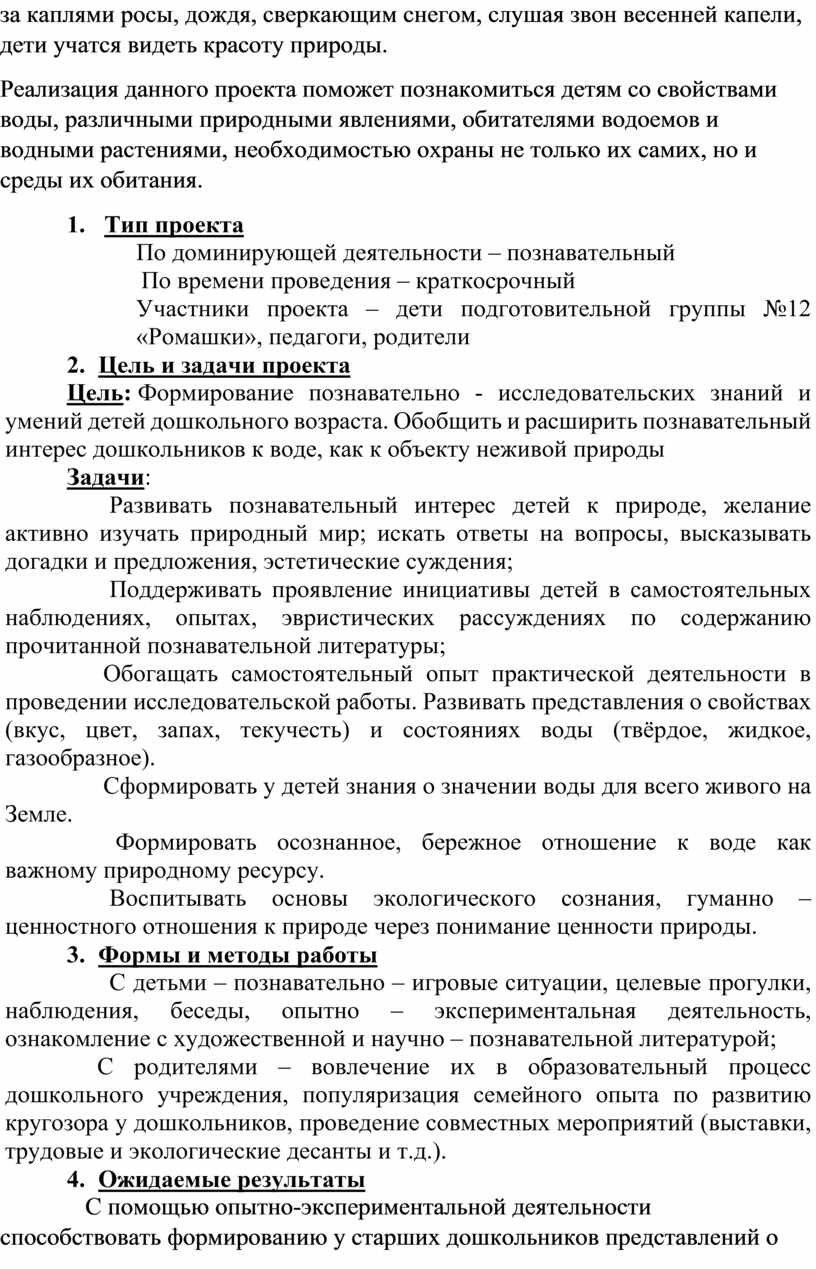 за каплями росы, дождя, сверкающим снегом, слушая звон весенней капели, дети учатся видеть красоту природы.

Реализация данного проекта поможет познакомиться детям со свойствами воды, различными природными явлениями, обитателями водоемов и водными растениями, необходимостью охраны не только их самих, но и среды их обитания.

1. Тип проекта
По доминирующей деятельности – познавательный
По времени проведения – краткосрочный
Участники проекта – дети подготовительной группы №12 «Ромашки», педагоги, родители

2. Цель и задачи проекта
Цель: Формирование познавательно - исследовательских знаний и умений детей дошкольного возраста. Обобщить и расширить познавательный интерес дошкольников к воде, как к объекту неживой природы
Задачи:
Развивать познавательный интерес детей к природе, желание активно изучать природный мир; искать ответы на вопросы, высказывать догадки и предложения, эстетические суждения;
Поддерживать проявление инициативы детей в самостоятельных наблюдениях, опытах, эвристических рассуждениях по содержанию прочитанной познавательной литературы;
Обогащать самостоятельный опыт практической деятельности в проведении исследовательской работы. Развивать представления о свойствах (вкус, цвет, запах, текучесть) и состояниях воды (твёрдое, жидкое, газообразное).
Сформировать у детей знания о значении воды для всего живого на Земле.
Формировать осознанное, бережное отношение к воде как важному природному ресурсу.
Воспитывать основы экологического сознания, гуманно – ценностного отношения к природе через понимание ценности природы.

3. Формы и методы работы
С детьми – познавательно – игровые ситуации, целевые прогулки, наблюдения, беседы, опытно – экспериментальная деятельность, ознакомление с художественной и научно – познавательной литературой;
С родителями – вовлечение их в образовательный процесс дошкольного учреждения, популяризация семейного опыта по развитию кругозора у дошкольников, проведение совместных мероприятий (выставки, трудовые и экологические десанты и т.д.).

4. Ожидаемые результаты
С помощью опытно-экспериментальной деятельности способствовать формированию у старших дошкольников представлений о